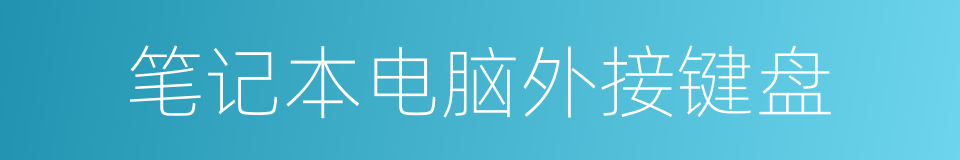 笔记本电脑外接键盘